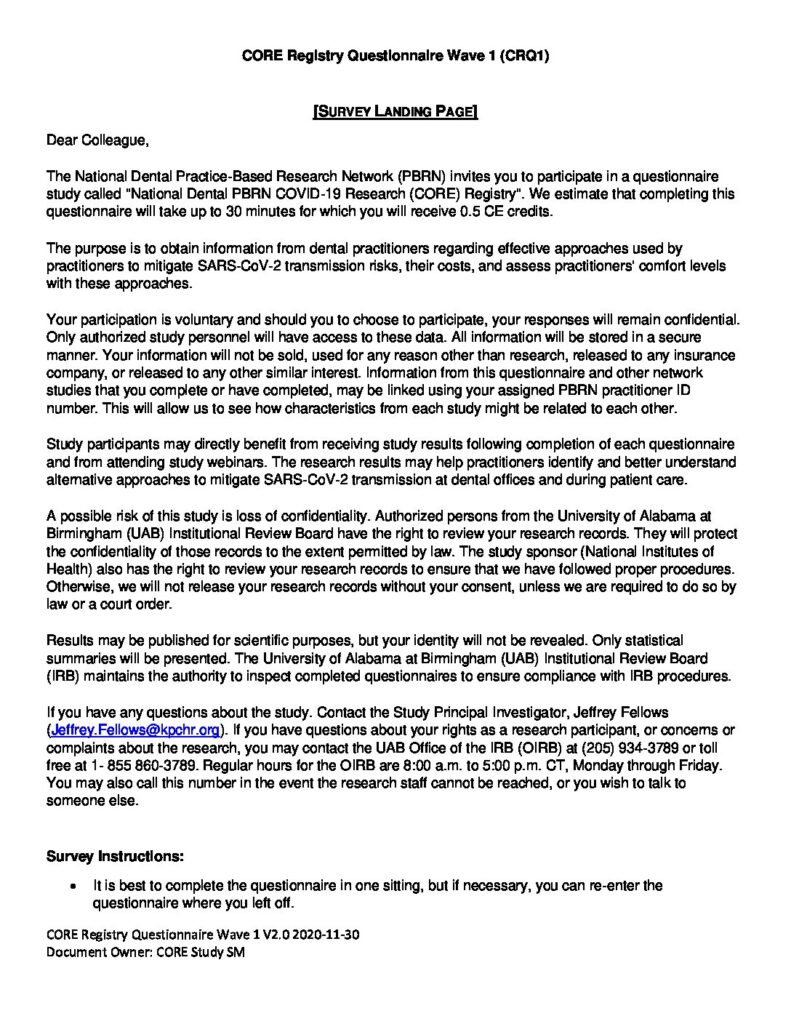 CORE Registry Questionnaire Wave 1 (CRQ1)

[SURVEY LANDING PAGE]

Dear Colleague,

The National Dental Practice-Based Research Network (PBRN) invites you to participate in a questionnaire study called "National Dental PBRN COVID-19 Research (CORE) Registry". We estimate that completing this questionnaire will take up to 30 minutes for which you will receive 0.5 CE credits.

The purpose is to obtain information from dental practitioners regarding effective approaches used by practitioners to mitigate SARS-CoV-2 transmission risks, their costs, and assess practitioners' comfort levels with these approaches.

Your participation is voluntary and should you to choose to participate, your responses will remain confidential. Only authorized study personnel will have access to these data. All information will be stored in a secure manner. Your information will not be sold, used for any reason other than research, released to any insurance company, or released to any other similar interest. Information from this questionnaire and other network studies that you complete or have completed, may be linked using your assigned PBRN practitioner ID number. This will allow us to see how characteristics from each study might be related to each other.

Study participants may directly benefit from receiving study results following completion of each questionnaire and from attending study webinars. The research results may help practitioners identify and better understand alternative approaches to mitigate SARS-CoV-2 transmission at dental offices and during patient care.

A possible risk of this study is loss of confidentiality. Authorized persons from the University of Alabama at Birmingham (UAB) Institutional Review Board have the right to review your research records. They will protect the confidentiality of those records to the extent permitted by law. The study sponsor (National Institutes of Health) also has the right to review your research records to ensure that we have followed proper procedures. Otherwise, we will not release your research records without your consent, unless we are required to do so by law or a court order.

Results may be published for scientific purposes, but your identity will not be revealed. Only statistical summaries will be presented. The University of Alabama at Birmingham (UAB) Institutional Review Board (IRB) maintains the authority to inspect completed questionnaires to ensure compliance with IRB procedures.

If you have any questions about the study. Contact the Study Principal Investigator, Jeffrey Fellows (Jeffrey.Fellows@kpchr.org). If you have questions about your rights as a research participant, or concerns or complaints about the research, you may contact the UAB Office of the IRB (OIRB) at (205) 934-3789 or toll free at 1- 855 860-3789. Regular hours for the OIRB are 8:00 a.m. to 5:00 p.m. CT, Monday through Friday. You may also call this number in the event the research staff cannot be reached, or you wish to talk to someone else.

Survey Instructions:

• It is best to complete the questionnaire in one sitting, but if necessary, you can re-enter the questionnaire where you left off.

CORE Registry Questionnaire Wave 1 V2.0 2020-11-30
Document Owner: CORE Study SM